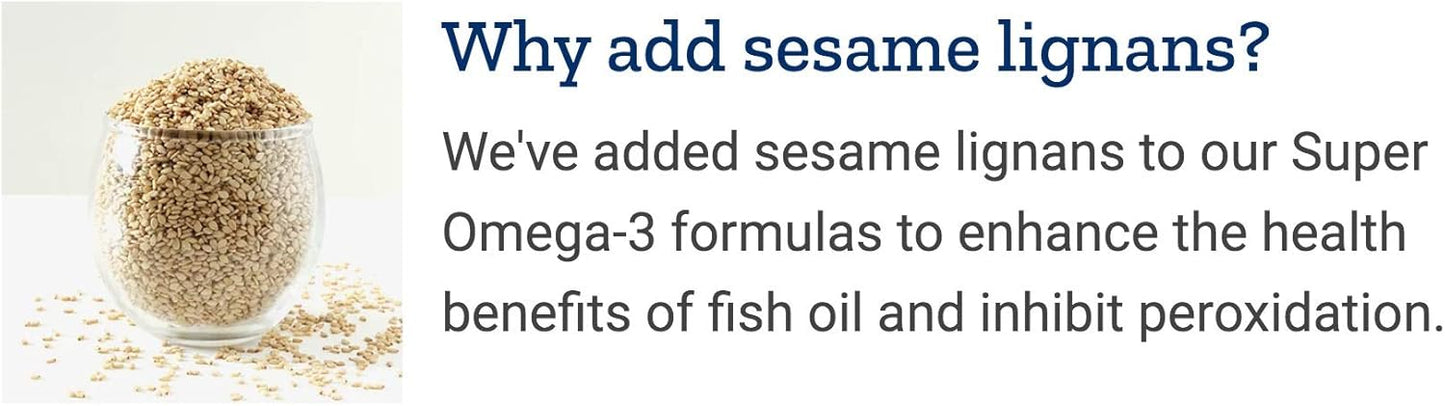 Why add sesame lignans?

We've added sesame lignans to our Super Omega-3 formulas to enhance the health benefits of fish oil and inhibit peroxidation.